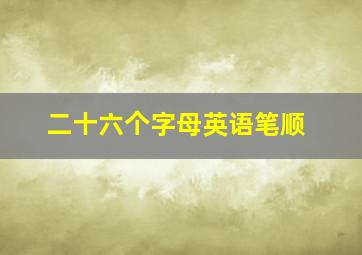 二十六个字母英语笔顺